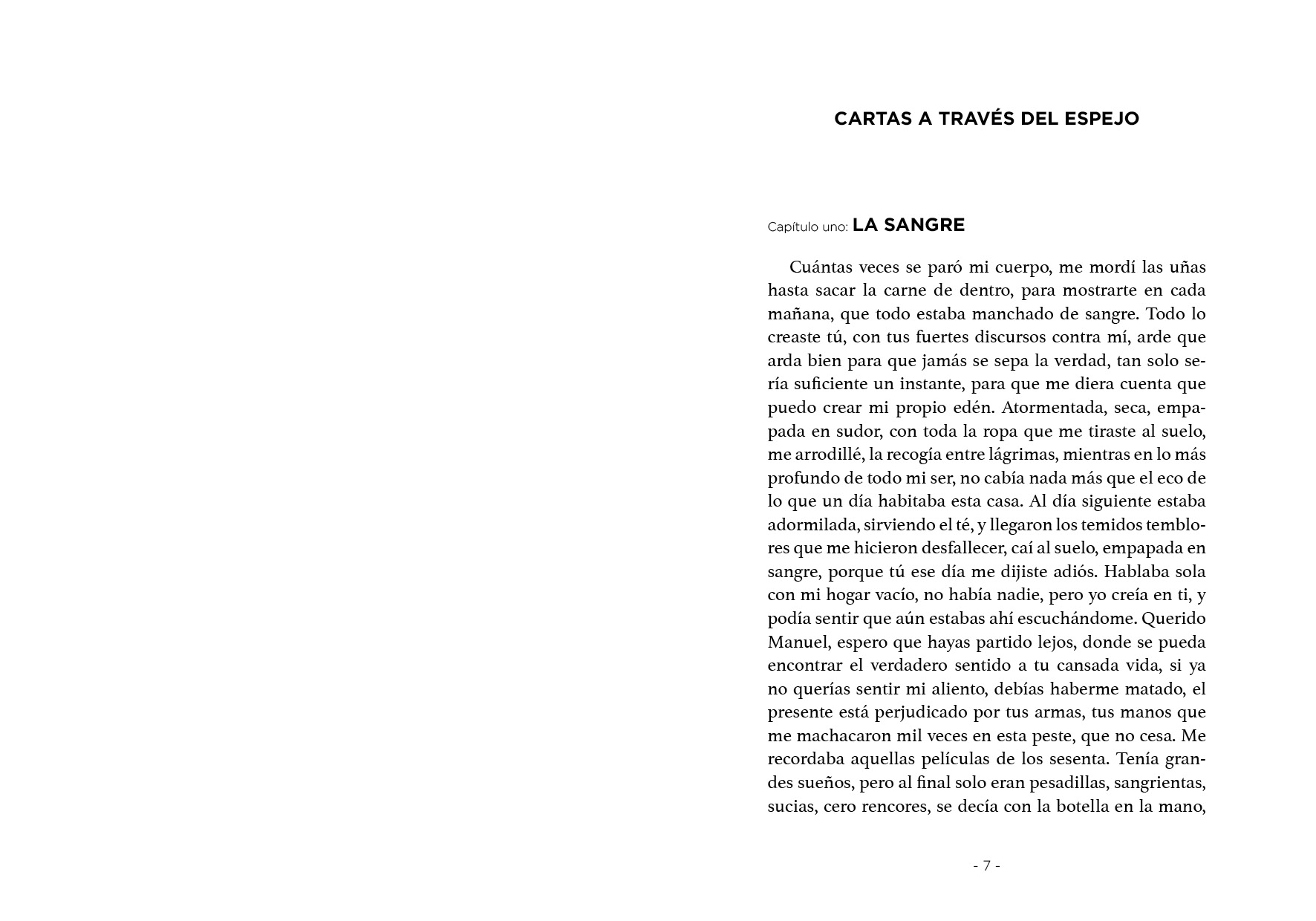 CARTAS A TRAVÉS DEL ESPEJO

Capítulo uno: LA SANGRE

Cuántas veces se paró mi cuerpo, me mordí las uñas hasta sacar la carne de dentro, para mostrarte en cada mañana, que todo estaba manchado de sangre. Todo lo creaste tú, con tus fuertes discursos contra mí, arde que arda bien para que jamás se sepa la verdad, tan solo sería suficiente un instante, para que me diera cuenta que puedo crear mi propio edén. Atormentada, seca, empapada en sudor, con toda la ropa que me tiraste al suelo, me arrodillé, la recogía entre lágrimas, mientras en lo más profundo de todo mi ser, no cabía nada más que el eco de lo que un día habitaba esta casa. Al día siguiente estaba adormilada, sirviendo el té, y llegaron los temidos temblores que me hicieron desfallecer, caí al suelo, empapada en sangre, porque tú ese día me dijiste adiós. Hablaba sola con mi hogar vacío, no había nadie, pero yo creía en ti, y podía sentir que aún estabas ahí escuchándome. Querido Manuel, espero que hayas partido lejos, donde se pueda encontrar el verdadero sentido a tu cansada vida, si ya no querías sentir mi aliento, debías haberme matado, el presente está perjudicado por tus armas, tus manos que me machacaron mil veces en esta peste, que no cesa. Me recordaba aquellas películas de los sesenta. Tenía grandes sueños, pero al final solo eran pesadillas, sangrientas, sucias, cero rencores, se decía con la botella en la mano,

- 7 -